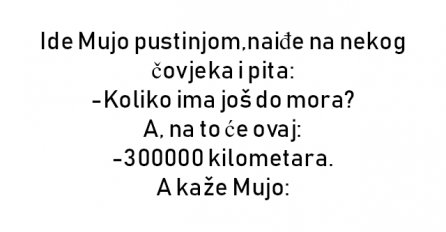 Ide Mujo pustinjom,naiđe na nekog čovjeka i pita:
-Koliko ima još do mora?
A, na to će ovaj:
-300000 kilometara.
A kaže Mujo: